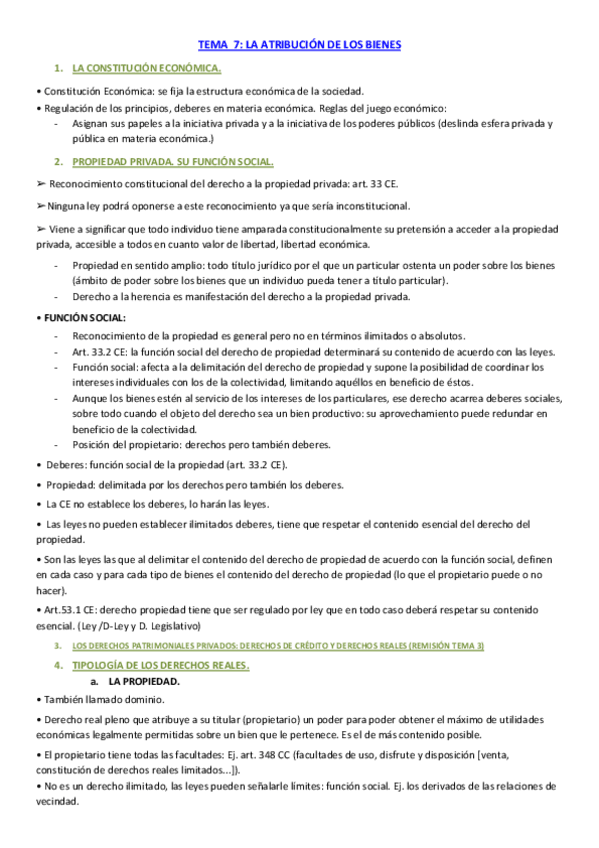 TEMA 7: LA ATRIBUCIÓN DE LOS BIENES

1. LA CONSTITUCIÓN ECONÓMICA.

• Constitución Económica: se fija la estructura económica de la sociedad.
• Regulación de los principios, deberes en materia económica. Reglas del juego económico:
- Asignan sus papeles a la iniciativa privada y a la iniciativa de los poderes públicos (deslinda esfera privada y pública en materia económica.)

2. PROPIEDAD PRIVADA. SU FUNCIÓN SOCIAL.

➢ Reconocimiento constitucional del derecho a la propiedad privada: art. 33 CE.

➢ Ninguna ley podrá oponerse a este reconocimiento ya que sería inconstitucional.

➢ Viene a significar que todo individuo tiene amparada constitucionalmente su pretensión a acceder a la propiedad privada, accesible a todos en cuanto valor de libertad, libertad económica.
- Propiedad en sentido amplio: todo título jurídico por el que un particular ostenta un poder sobre los bienes (ámbito de poder sobre los bienes que un individuo pueda tener a título particular).
- Derecho a la herencia es manifestación del derecho a la propiedad privada.

• FUNCIÓN SOCIAL:
- Reconocimiento de la propiedad es general pero no en términos ilimitados o absolutos.
- Art. 33.2 CE: la función social del derecho de propiedad determinará su contenido de acuerdo con las leyes.
- Función social: afecta a la delimitación del derecho de propiedad y supone la posibilidad de coordinar los intereses individuales con los de la colectividad, limitando aquéllos en beneficio de éstos.
- Aunque los bienes estén al servicio de los intereses de los particulares, ese derecho acarrea deberes sociales, sobre todo cuando el objeto del derecho sea un bien productivo: su aprovechamiento puede redundar en beneficio de la colectividad.
- Posición del propietario: derechos pero también deberes.

• Deberes: función social de la propiedad (art. 33.2 CE).
• Propiedad: delimitada por los derechos pero también los deberes.
• La CE no establece los deberes, lo harán las leyes.
• Las leyes no pueden establecer ilimitados deberes, tiene que respetar el contenido esencial del derecho del propiedad.
• Son las leyes las que al delimitar el contenido del derecho de propiedad de acuerdo con la función social, definen en cada caso y para cada tipo de bienes el contenido del derecho de propiedad (lo que el propietario puede o no hacer).
• Art.53.1 CE: derecho propiedad tiene que ser regulado por ley que en todo caso deberá respetar su contenido esencial. (Ley /D-Ley y D. Legislativo)

3. LOS DERECHOS PATRIMONIALES PRIVADOS: DERECHOS DE CRÉDITO Y DERECHOS REALES (REMISIÓN TEMA 3)

4. TIPOLOGÍA DE LOS DERECHOS REALES.
a. LA PROPIEDAD.

• También llamado dominio.
• Derecho real pleno que atribuye a su titular (propietario) un poder para poder obtener el máximo de utilidades económicas legalmente permitidas sobre un bien que le pertenece. Es el de más contenido posible.
• El propietario tiene todas las facultades: Ej. art. 348 CC (facultades de uso, disfrute y disposición [venta, constitución de derechos reales limitados...]).
• No es un derecho ilimitado, las leyes pueden señalarle límites: función social. Ej. los derivados de las relaciones de vecindad.